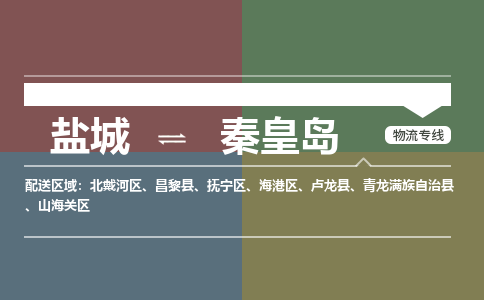 盐城 ⇌ 秦皇岛

物流专线

配送区域：北戴河区、昌黎县、抚宁区、海港区、卢龙县、青龙满族自治县、山海关区